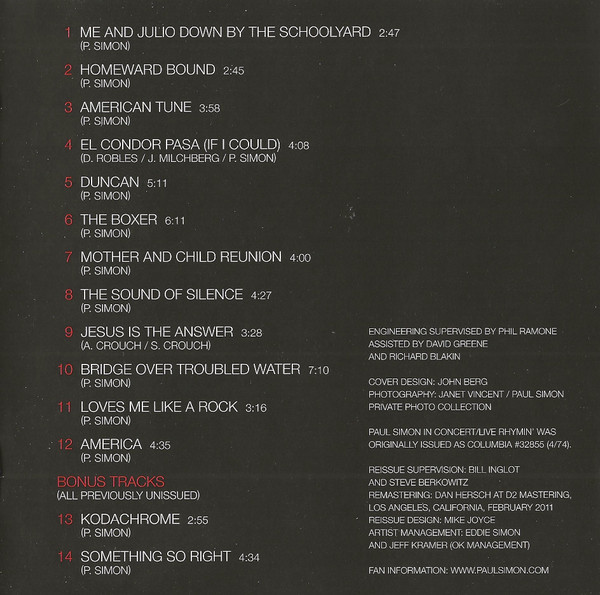 1 ME AND JULIO DOWN BY THE SCHOOLYARD 2:47
(P. SIMON)

2 HOMEWARD BOUND 2:45
(P. SIMON)

3 AMERICAN TUNE 3:58
(P. SIMON)

4 EL CONDOR PASA (IF I COULD) 4:08
(D. ROBLES / J. MILCHBERG / P. SIMON)

5 DUNCAN 5:11
(P. SIMON)

6 THE BOXER 6:11
(P. SIMON)

7 MOTHER AND CHILD REUNION 4:00
(P. SIMON)

8 THE SOUND OF SILENCE 4:27
(P. SIMON)

9 JESUS IS THE ANSWER 3:28
(A. CROUCH / S. CROUCH)

10 BRIDGE OVER TROUBLED WATER 7:10
(P. SIMON)

11 LOVES ME LIKE A ROCK 3:16
(P. SIMON)

12 AMERICA 4:35
(P. SIMON)

BONUS TRACKS
(ALL PREVIOUSLY UNISSUED)

13 KODACHROME 2:55
(P. SIMON)

14 SOMETHING SO RIGHT 4:34
(P. SIMON)

ENGINEERING SUPERVISED BY PHIL RAMONE
ASSISTED BY DAVID GREENE
AND RICHARD BLAKIN

COVER DESIGN: JOHN BERG
PHOTOGRAPHY: JANET VINCENT / PAUL SIMON
PRIVATE PHOTO COLLECTION

PAUL SIMON IN CONCERT/LIVE RHYMIN' WAS ORIGINALLY ISSUED AS COLUMBIA #32855 (4/74).

REISSUE SUPERVISION: BILL INGLOT
AND STEVE BERKOWITZ
REMASTERING: DAN HERSCH AT D2 MASTERING, LOS ANGELES, CALIFORNIA, FEBRUARY 2011
REISSUE DESIGN: MIKE JOYCE
ARTIST MANAGEMENT: EDDIE SIMON
AND JEFF KRAMER (OK MANAGEMENT)

FAN INFORMATION: WWW.PAULSIMON.COM